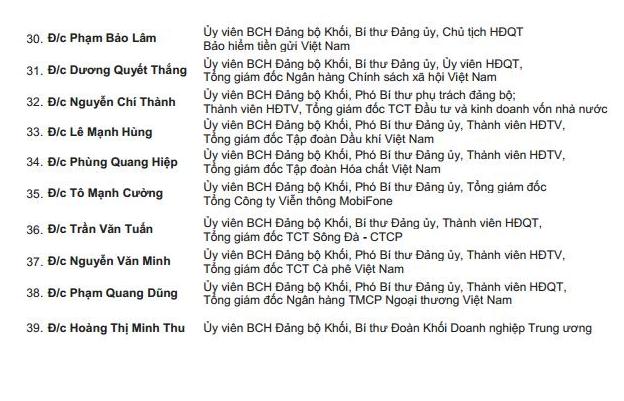 30. Đ/c Phạm Bảo Lâm
Ủy viên BCH Đảng bộ Khối, Bí thư Đảng ủy, Chủ tịch HĐQT Bảo hiểm tiền gửi Việt Nam

31. Đ/c Dương Quyết Thắng
Ủy viên BCH Đảng bộ Khối, Bí thư Đảng ủy, Ủy viên HĐQT, Tổng giám đốc Ngân hàng Chính sách xã hội Việt Nam

32. Đ/c Nguyễn Chí Thành
Ủy viên BCH Đảng bộ Khối, Phó Bí thư phụ trách đảng bộ; Thành viên HĐTV, Tổng giám đốc TCT Đầu tư và kinh doanh vốn nhà nước

33. Đ/c Lê Mạnh Hùng
Ủy viên BCH Đảng bộ Khối, Phó Bí thư Đảng ủy, Thành viên HĐTV, Tổng giám đốc Tập đoàn Dầu khí Việt Nam

34. Đ/c Phùng Quang Hiệp
Ủy viên BCH Đảng bộ Khối, Phó Bí thư Đảng ủy, Thành viên HĐTV, Tổng giám đốc Tập đoàn Hóa chất Việt Nam

35. Đ/c Tô Mạnh Cường
Ủy viên BCH Đảng bộ Khối, Phó Bí thư Đảng ủy, Tổng giám đốc Tổng Công ty Viễn thông MobiFone

36. Đ/c Trần Văn Tuấn
Ủy viên BCH Đảng bộ Khối, Bí thư Đảng ủy, Thành viên HĐQT, Tổng giám đốc TCT Sông Đà - CTCP

37. Đ/c Nguyễn Văn Minh
Ủy viên BCH Đảng bộ Khối, Phó Bí thư Đảng ủy, Thành viên HĐTV, Tổng giám đốc TCT Cà phê Việt Nam

38. Đ/c Phạm Quang Dũng
Ủy viên BCH Đảng bộ Khối, Phó Bí thư Đảng ủy, Thành viên HĐQT, Tổng giám đốc Ngân hàng TMCP Ngoại thương Việt Nam

39. Đ/c Hoàng Thị Minh Thu
Ủy viên BCH Đảng bộ Khối, Bí thư Đoàn Khối Doanh nghiệp Trung ương